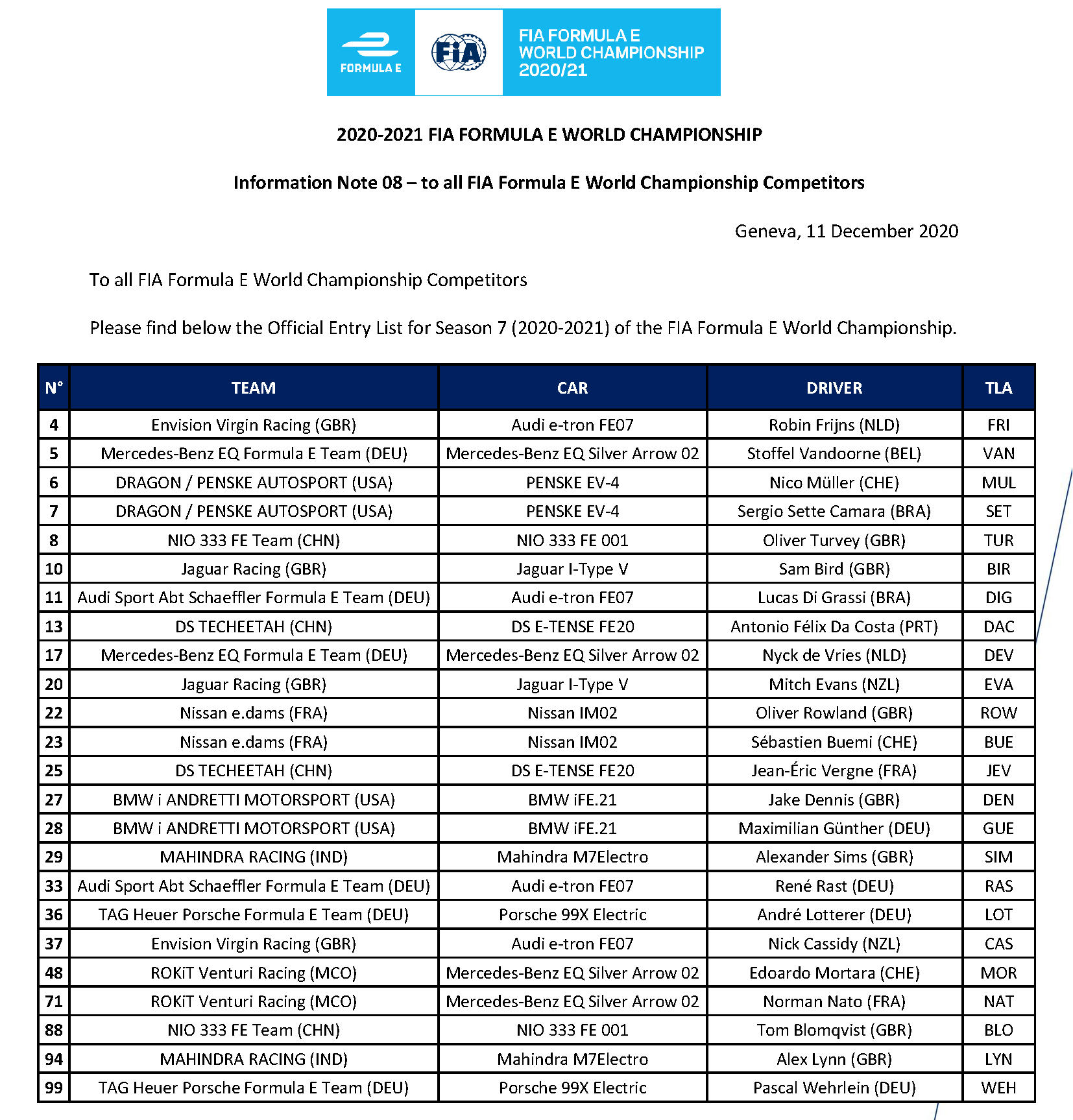 FORMULA E

FIA

FIA FORMULA E WORLD CHAMPIONSHIP 2020/21

2020-2021 FIA FORMULA E WORLD CHAMPIONSHIP

Information Note 08 – to all FIA Formula E World Championship Competitors

Geneva, 11 December 2020

To all FIA Formula E World Championship Competitors

Please find below the Official Entry List for Season 7 (2020-2021) of the FIA Formula E World Championship.

| N° | TEAM | CAR | DRIVER | TLA |
|---|---|---|---|---|
| 4 | Envision Virgin Racing (GBR) | Audi e-tron FE07 | Robin Frijns (NLD) | FRI |
| 5 | Mercedes-Benz EQ Formula E Team (DEU) | Mercedes-Benz EQ Silver Arrow 02 | Stoffel Vandoorne (BEL) | VAN |
| 6 | DRAGON / PENSKE AUTOSPORT (USA) | PENSKE EV-4 | Nico Müller (CHE) | MUL |
| 7 | DRAGON / PENSKE AUTOSPORT (USA) | PENSKE EV-4 | Sergio Sette Camara (BRA) | SET |
| 8 | NIO 333 FE Team (CHN) | NIO 333 FE 001 | Oliver Turvey (GBR) | TUR |
| 10 | Jaguar Racing (GBR) | Jaguar I-Type V | Sam Bird (GBR) | BIR |
| 11 | Audi Sport Abt Schaeffler Formula E Team (DEU) | Audi e-tron FE07 | Lucas Di Grassi (BRA) | DIG |
| 13 | DS TECHEETAH (CHN) | DS E-TENSE FE20 | Antonio Félix Da Costa (PRT) | DAC |
| 17 | Mercedes-Benz EQ Formula E Team (DEU) | Mercedes-Benz EQ Silver Arrow 02 | Nyck de Vries (NLD) | DEV |
| 20 | Jaguar Racing (GBR) | Jaguar I-Type V | Mitch Evans (NZL) | EVA |
| 22 | Nissan e.dams (FRA) | Nissan IM02 | Oliver Rowland (GBR) | ROW |
| 23 | Nissan e.dams (FRA) | Nissan IM02 | Sébastien Buemi (CHE) | BUE |
| 25 | DS TECHEETAH (CHN) | DS E-TENSE FE20 | Jean-Éric Vergne (FRA) | JEV |
| 27 | BMW i ANDRETTI MOTORSPORT (USA) | BMW iFE.21 | Jake Dennis (GBR) | DEN |
| 28 | BMW i ANDRETTI MOTORSPORT (USA) | BMW iFE.21 | Maximilian Günther (DEU) | GUE |
| 29 | MAHINDRA RACING (IND) | Mahindra M7Electro | Alexander Sims (GBR) | SIM |
| 33 | Audi Sport Abt Schaeffler Formula E Team (DEU) | Audi e-tron FE07 | René Rast (DEU) | RAS |
| 36 | TAG Heuer Porsche Formula E Team (DEU) | Porsche 99X Electric | André Lotterer (DEU) | LOT |
| 37 | Envision Virgin Racing (GBR) | Audi e-tron FE07 | Nick Cassidy (NZL) | CAS |
| 48 | ROKiT Venturi Racing (MCO) | Mercedes-Benz EQ Silver Arrow 02 | Edoardo Mortara (CHE) | MOR |
| 71 | ROKiT Venturi Racing (MCO) | Mercedes-Benz EQ Silver Arrow 02 | Norman Nato (FRA) | NAT |
| 88 | NIO 333 FE Team (CHN) | NIO 333 FE 001 | Tom Blomqvist (GBR) | BLO |
| 94 | MAHINDRA RACING (IND) | Mahindra M7Electro | Alex Lynn (GBR) | LYN |
| 99 | TAG Heuer Porsche Formula E Team (DEU) | Porsche 99X Electric | Pascal Wehrlein (DEU) | WEH |